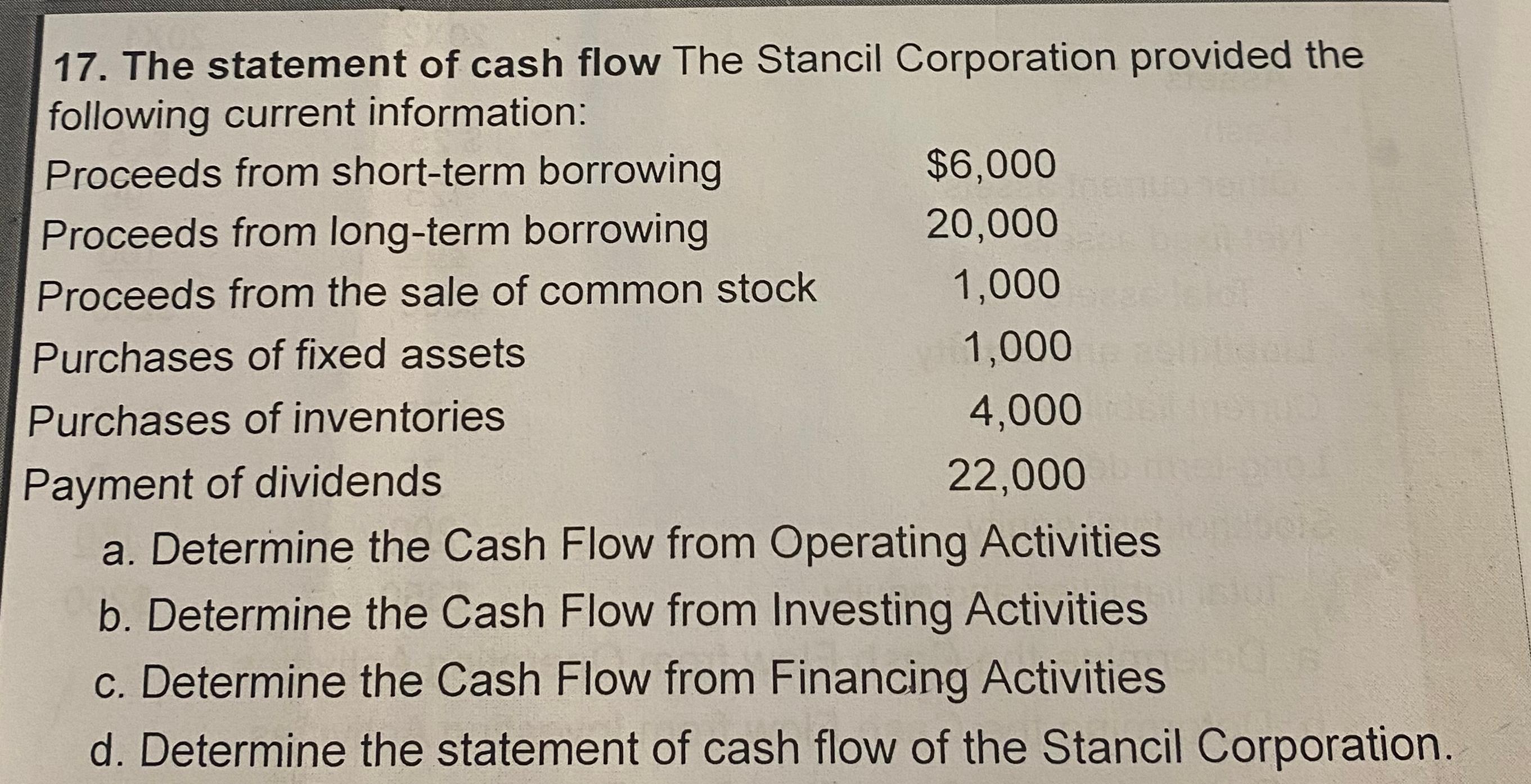 17. The statement of cash flow The Stancil Corporation provided the following current information:

Proceeds from short-term borrowing $6,000
Proceeds from long-term borrowing 20,000
Proceeds from the sale of common stock 1,000
Purchases of fixed assets 1,000
Purchases of inventories 4,000
Payment of dividends 22,000

a. Determine the Cash Flow from Operating Activities
b. Determine the Cash Flow from Investing Activities
c. Determine the Cash Flow from Financing Activities
d. Determine the statement of cash flow of the Stancil Corporation.